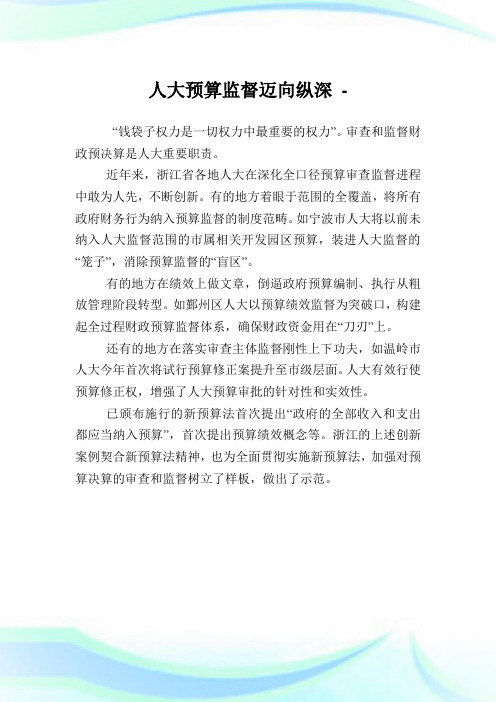 人大预算监督迈向纵深 -

“钱袋子权力是一切权力中最重要的权力”。审查和监督财政预决算是人大重要职责。

近年来，浙江省各地人大在深化全口径预算审查监督进程中敢为人先，不断创新。有的地方着眼于范围的全覆盖，将所有政府财务行为纳入预算监督的制度范畴。如宁波市人大将以前未纳入人大监督范围的市属相关开发园区预算，装进人大监督的“笼子”，消除预算监督的“盲区”。

有的地方在绩效上做文章，倒逼政府预算编制、执行从粗放管理阶段转型。如鄞州区人大以预算绩效监督为突破口，构建起全过程财政预算监督体系，确保财政资金用在“刀刃”上。

还有的地方在落实审查主体监督刚性上下功夫，如温岭市人大今年首次将试行预算修正案提升至市级层面。人大有效行使预算修正权，增强了人大预算审批的针对性和实效性。

已颁布施行的新预算法首次提出“政府的全部收入和支出都应当纳入预算”，首次提出预算绩效概念等。浙江的上述创新案例契合新预算法精神，也为全面贯彻实施新预算法，加强对预算决算的审查和监督树立了样板，做出了示范。